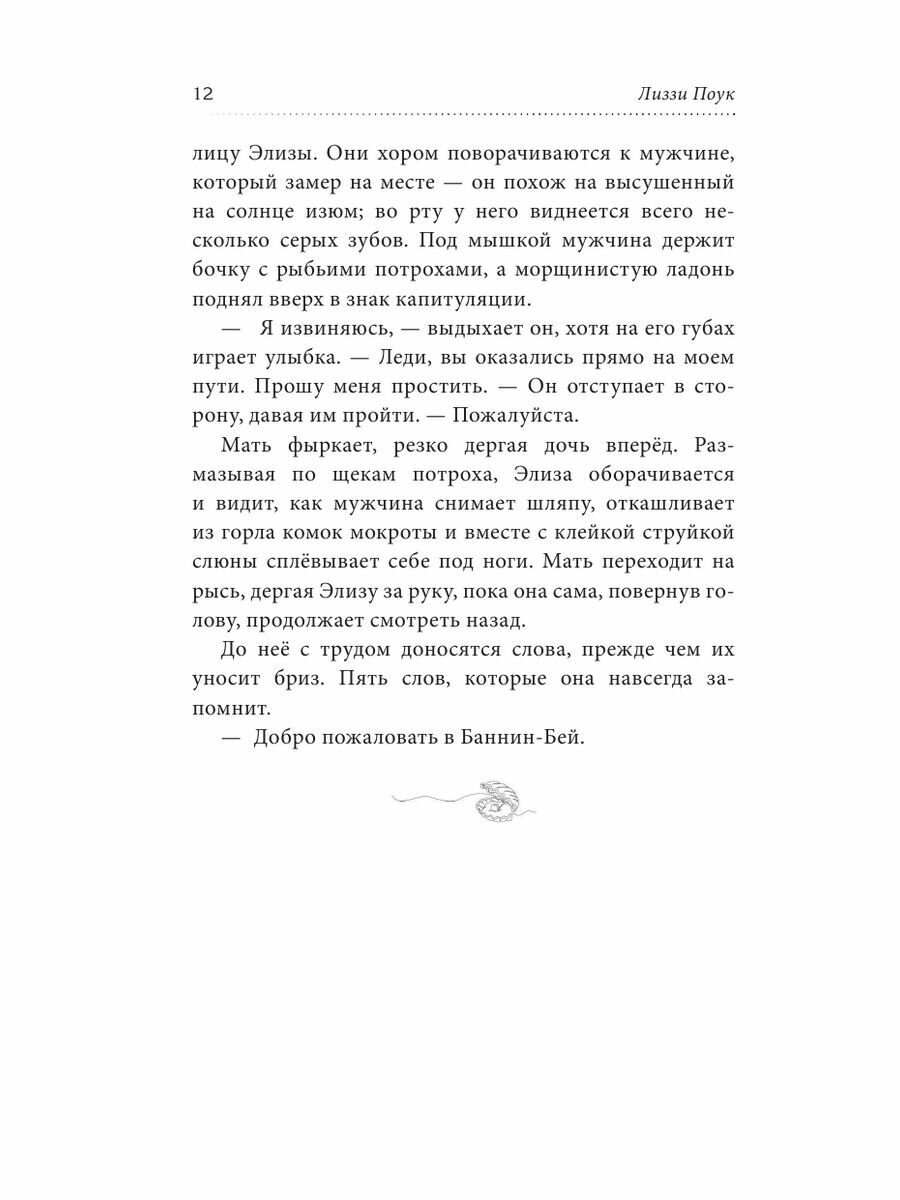 12 Лиззи Поук

лицу Элизы. Они хором поворачиваются к мужчине, который замер на месте — он похож на высушенный на солнце изюм; во рту у него виднеется всего несколько серых зубов. Под мышкой мужчина держит бочку с рыбьими потрохами, а морщинистую ладонь поднял вверх в знак капитуляции.

— Я извиняюсь, — выдыхает он, хотя на его губах играет улыбка. — Леди, вы оказались прямо на моем пути. Прошу меня простить. — Он отступает в сторону, давая им пройти. — Пожалуйста.

Мать фыркает, резко дергая дочь вперёд. Размазывая по щекам потроха, Элиза оборачивается и видит, как мужчина снимает шляпу, откашливает из горла комок мокроты и вместе с клейкой струйкой слюны сплёвывает себе под ноги. Мать переходит на рысь, дергая Элизу за руку, пока она сама, повернув голову, продолжает смотреть назад.

До неё с трудом доносятся слова, прежде чем их уносит бриз. Пять слов, которые она навсегда запомнит.

— Добро пожаловать в Баннин-Бей.